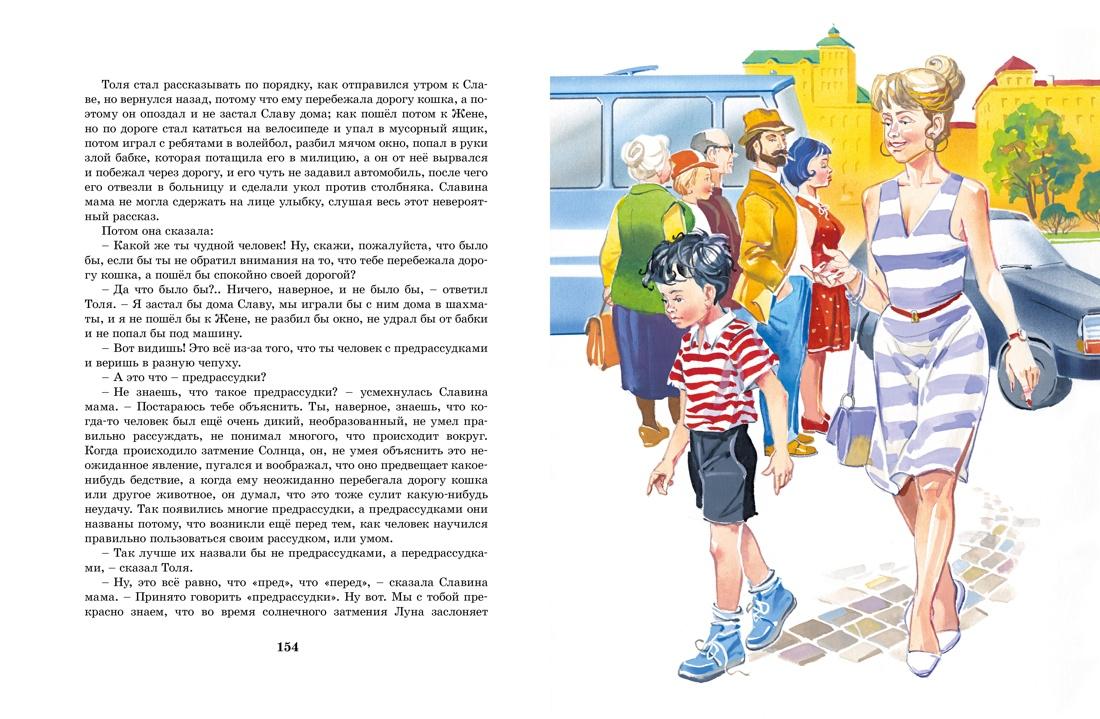 Толя стал рассказывать по порядку, как отправился утром к Славе, но вернулся назад, потому что ему перебежала дорогу кошка, а поэтому он опоздал и не застал Славу дома; как пошёл потом к Жене, но по дороге стал кататься на велосипеде и упал в мусорный ящик, потом играл с ребятами в волейбол, разбил мячом окно, попал в руки злой бабке, которая потащила его в милицию, а он от неё вырвался и побежал через дорогу, и его чуть не задавил автомобиль, после чего его отвезли в больницу и сделали укол против столбняка. Славина мама не могла сдержать на лице улыбку, слушая весь этот невероятный рассказ.

Потом она сказала:

– Какой же ты чудной человек! Ну, скажи, пожалуйста, что было бы, если бы ты не обратил внимания на то, что тебе перебежала дорогу кошка, а пошёл бы спокойно своей дорогой?

– Да что было бы?.. Ничего, наверное, и не было бы, – ответил Толя. – Я застал бы дома Славу, мы играли бы с ним дома в шахматы, и я не пошёл бы к Жене, не разбил бы окно, не удрал бы от бабки и не попал бы под машину.

– Вот видишь! Это всё из-за того, что ты человек с предрассудками и веришь в разную чепуху.

– А это что – предрассудки?

– Не знаешь, что такое предрассудки? – усмехнулась Славина мама. – Постараюсь тебе объяснить. Ты, наверное, знаешь, что когда-то человек был ещё очень дикий, необразованный, не умел правильно рассуждать, не понимал многого, что происходит вокруг. Когда происходило затмение Солнца, он, не умея объяснить это неожиданное явление, пугался и воображал, что оно предвещает какое-нибудь бедствие, а когда ему неожиданно перебегала дорогу кошка или другое животное, он думал, что это тоже сулит какую-нибудь неудачу. Так появились многие предрассудки, а предрассудками они названы потому, что возникли ещё перед тем, как человек научился правильно пользоваться своим рассудком, или умом.

– Так лучше их назвали бы не предрассудками, а передрассудками, – сказал Толя.

– Ну, это всё равно, что «пред», что «перед», – сказала Славина мама. – Принято говорить «предрассудки». Ну вот. Мы с тобой прекрасно знаем, что во время солнечного затмения Луна заслоняет

154